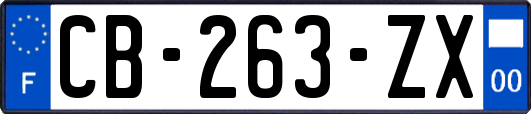 F

CB-263-ZX

00